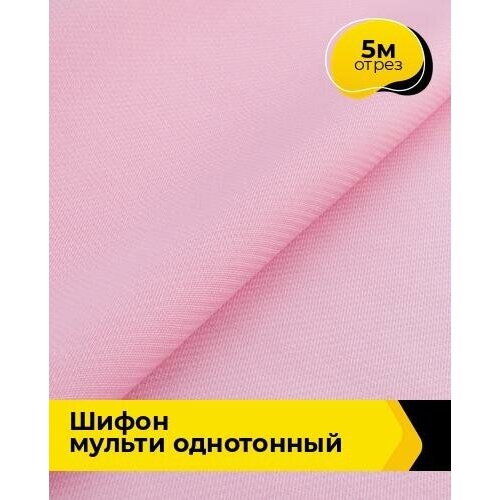 5м
отрез

Шифон
мульти однотонный